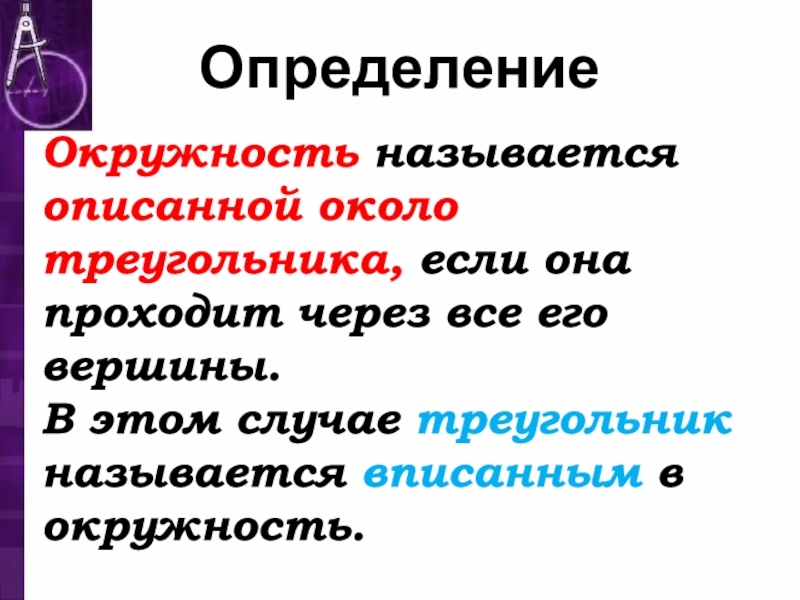 Определение

Окружность называется описанной около треугольника, если она проходит через все его вершины.
В этом случае треугольник называется вписанным в окружность.